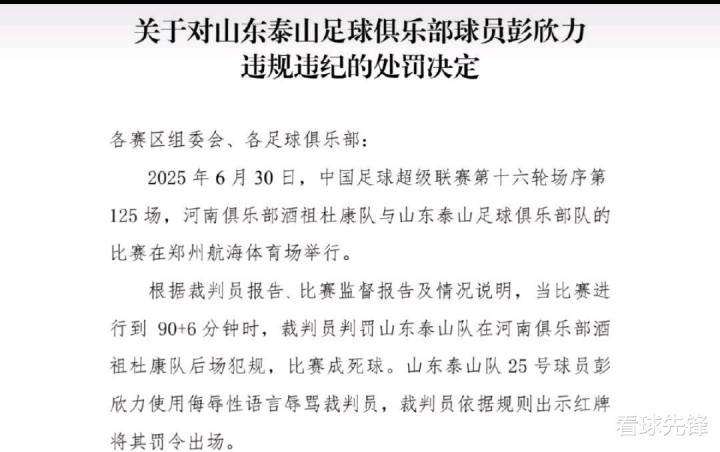 关于对山东泰山足球俱乐部球员彭欣力违规违纪的处罚决定

各赛区组委会、各足球俱乐部：

2025 年 6 月 30 日，中国足球超级联赛第十六轮场序第 125 场，河南俱乐部酒祖杜康队与山东泰山足球俱乐部队的比赛在郑州航海体育场举行。

根据裁判员报告、比赛监督报告及情况说明，当比赛进行到 90+6 分钟时，裁判员判罚山东泰山队在河南俱乐部酒祖杜康队后场犯规，比赛成死球。山东泰山队 25 号球员彭欣力使用侮辱性语言辱骂裁判员，裁判员依据规则出示红牌将其罚令出场。

看球先锋